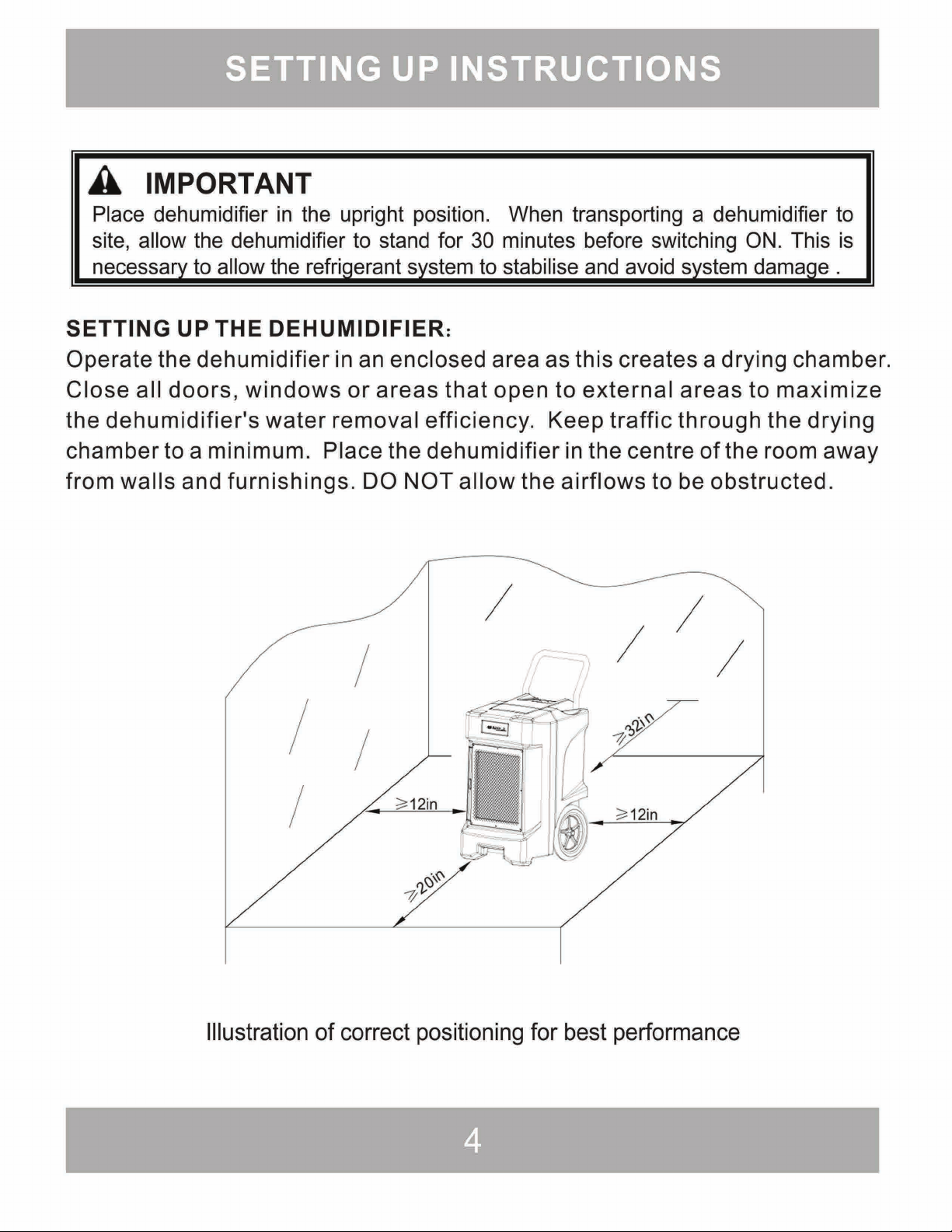 SETTING UP INSTRUCTIONS

IMPORTANT

Place dehumidifier in the upright position. When transporting a dehumidifier to site, allow the dehumidifier to stand for 30 minutes before switching ON. This is necessary to allow the refrigerant system to stabilise and avoid system damage .

SETTING UP THE DEHUMIDIFIER:

Operate the dehumidifier in an enclosed area as this creates a drying chamber. Close all doors, windows or areas that open to external areas to maximize the dehumidifier's water removal efficiency. Keep traffic through the drying chamber to a minimum. Place the dehumidifier in the centre of the room away from walls and furnishings. DO NOT allow the airflows to be obstructed.

≥32in

≥12in

≥12in

≥20in

Illustration of correct positioning for best performance

4